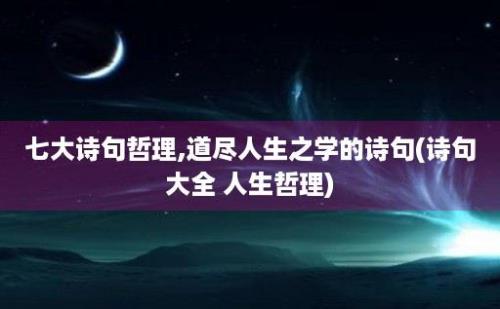 七大诗句哲理,道尽人生之学的诗句(诗句大全 人生哲理)